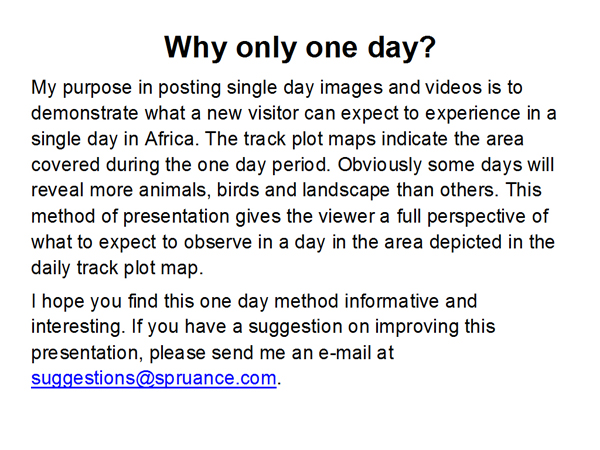 Why only one day?

My purpose in posting single day images and videos is to demonstrate what a new visitor can expect to experience in a single day in Africa. The track plot maps indicate the area covered during the one day period. Obviously some days will reveal more animals, birds and landscape than others. This method of presentation gives the viewer a full perspective of what to expect to observe in a day in the area depicted in the daily track plot map.

I hope you find this one day method informative and interesting. If you have a suggestion on improving this presentation, please send me an e-mail at suggestions@spruance.com.